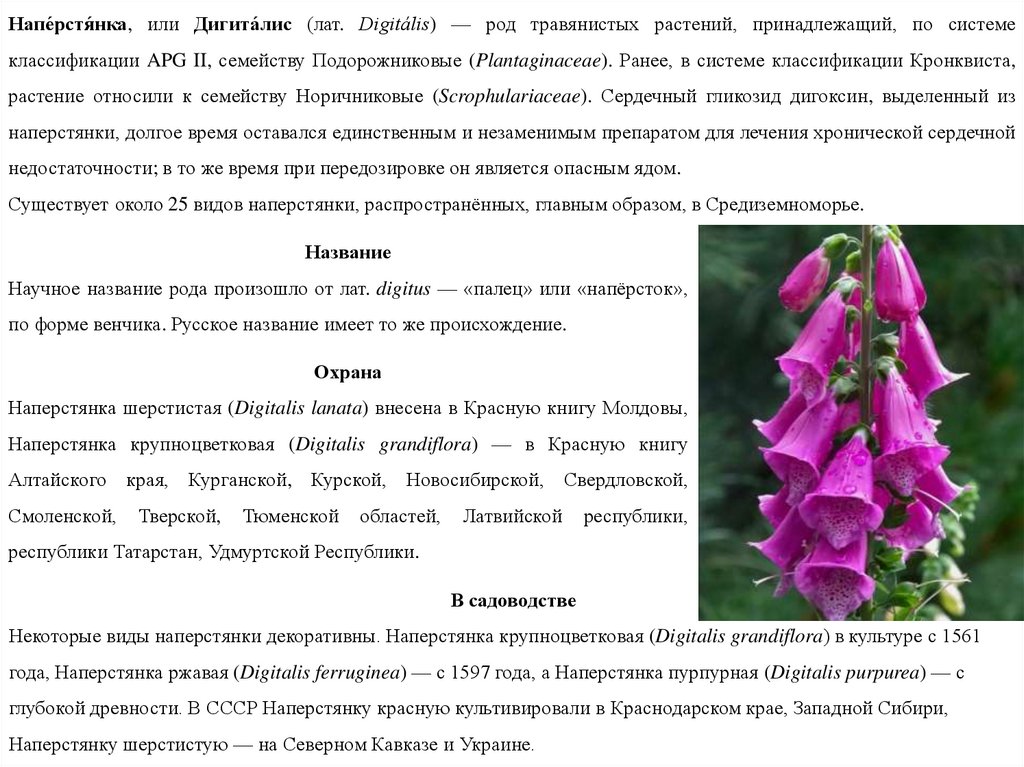 Напе́рстя́нка, или Дигита́лис (лат. Digitális) — род травянистых растений, принадлежащий, по системе классификации APG II, семейству Подорожниковые (Plantaginaceae). Ранее, в системе классификации Кронквиста, растение относили к семейству Норичниковые (Scrophulariaceae). Сердечный гликозид дигоксин, выделенный из наперстянки, долгое время оставался единственным и незаменимым препаратом для лечения хронической сердечной недостаточности; в то же время при передозировке он является опасным ядом.

Существует около 25 видов наперстянки, распространённых, главным образом, в Средиземноморье.

Название

Научное название рода произошло от лат. digitus — «палец» или «напёрсток», по форме венчика. Русское название имеет то же происхождение.

Охрана

Наперстянка шерстистая (Digitalis lanata) внесена в Красную книгу Молдовы, Наперстянка крупноцветковая (Digitalis grandiflora) — в Красную книгу Алтайского края, Курганской, Курской, Новосибирской, Свердловской, Смоленской, Тверской, Тюменской областей, Латвийской республики, республики Татарстан, Удмуртской Республики.

В садоводстве

Некоторые виды наперстянки декоративны. Наперстянка крупноцветковая (Digitalis grandiflora) в культуре с 1561 года, Наперстянка ржавая (Digitalis ferruginea) — с 1597 года, а Наперстянка пурпурная (Digitalis purpurea) — с глубокой древности. В СССР Наперстянку красную культивировали в Краснодарском крае, Западной Сибири, Наперстянку шерстистую — на Северном Кавказе и Украине.